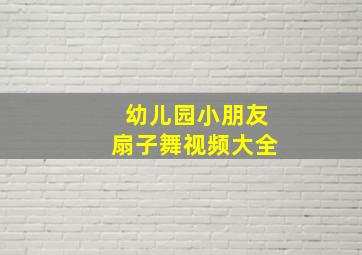 幼儿园小朋友
扇子舞视频大全